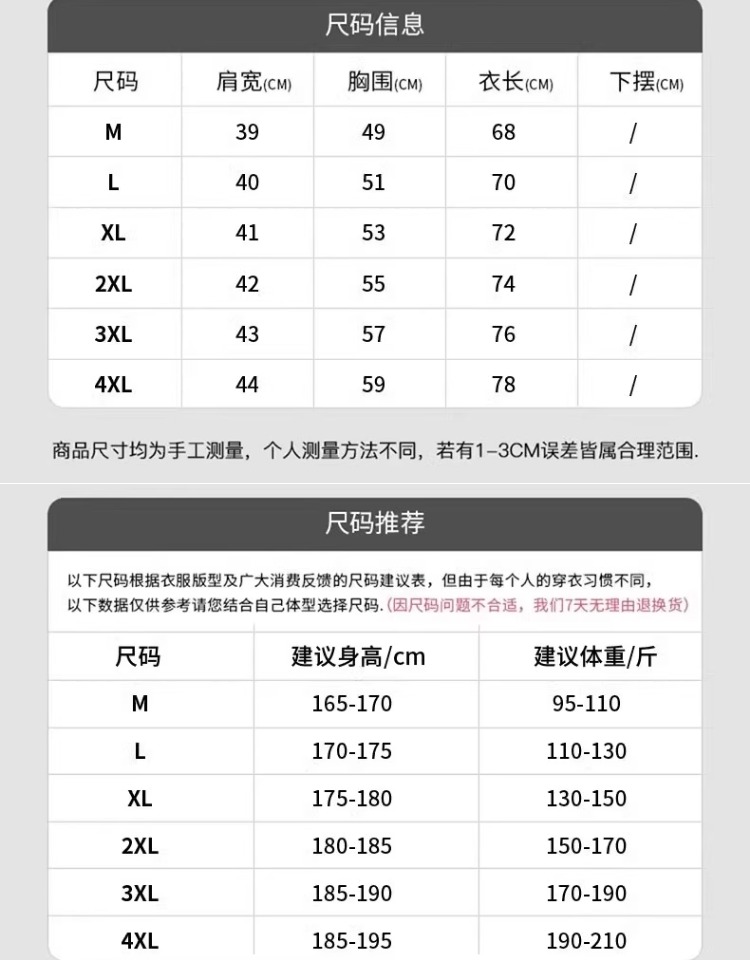 尺码信息

| 尺码 | 肩宽(CM) | 胸围(CM) | 衣长(CM) | 下摆(CM) |
|---|---|---|---|---|
| M | 39 | 49 | 68 | / |
| L | 40 | 51 | 70 | / |
| XL | 41 | 53 | 72 | / |
| 2XL | 42 | 55 | 74 | / |
| 3XL | 43 | 57 | 76 | / |
| 4XL | 44 | 59 | 78 | / |

商品尺寸均为手工测量，个人测量方法不同，若有1-3CM误差皆属合理范围.

尺码推荐

以下尺码根据衣服版型及广大消费反馈的尺码建议表，但由于每个人的穿衣习惯不同，以下数据仅供参考请您结合自己体型选择尺码.(因尺码问题不合适，我们7天无理由退换货)

| 尺码 | 建议身高/cm | 建议体重/斤 |
|---|---|---|
| M | 165-170 | 95-110 |
| L | 170-175 | 110-130 |
| XL | 175-180 | 130-150 |
| 2XL | 180-185 | 150-170 |
| 3XL | 185-190 | 170-190 |
| 4XL | 185-195 | 190-210 |